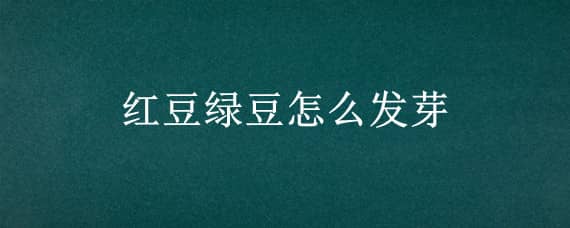 红豆绿豆怎么发芽